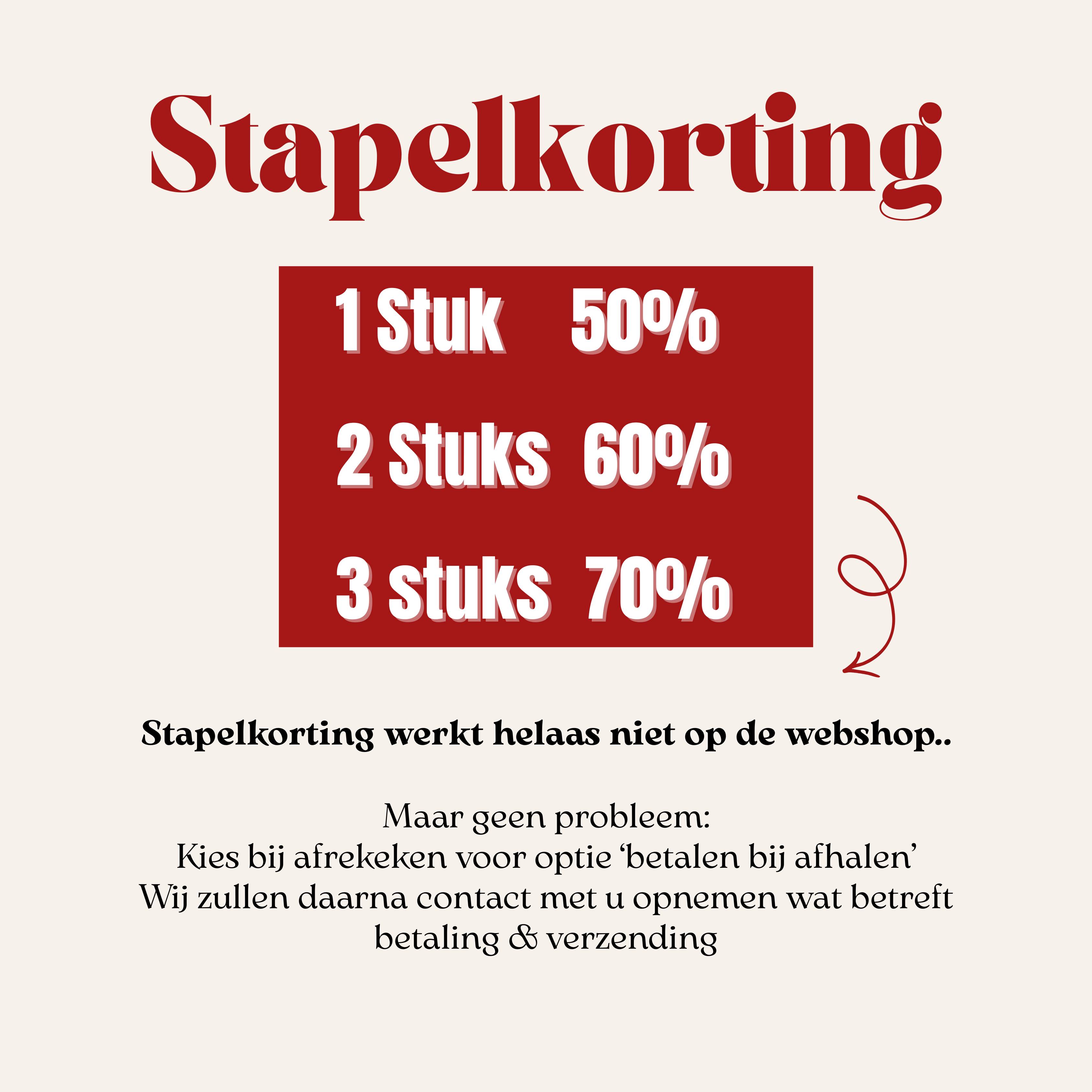 Stapelkorting

1 Stuk 50%

2 Stuks 60%

3 stuks 70%

Stapelkorting werkt helaas niet op de webshop..

Maar geen probleem:
Kies bij afrekeken voor optie 'betalen bij afhalen'
Wij zullen daarna contact met u opnemen wat betreft betaling & verzending